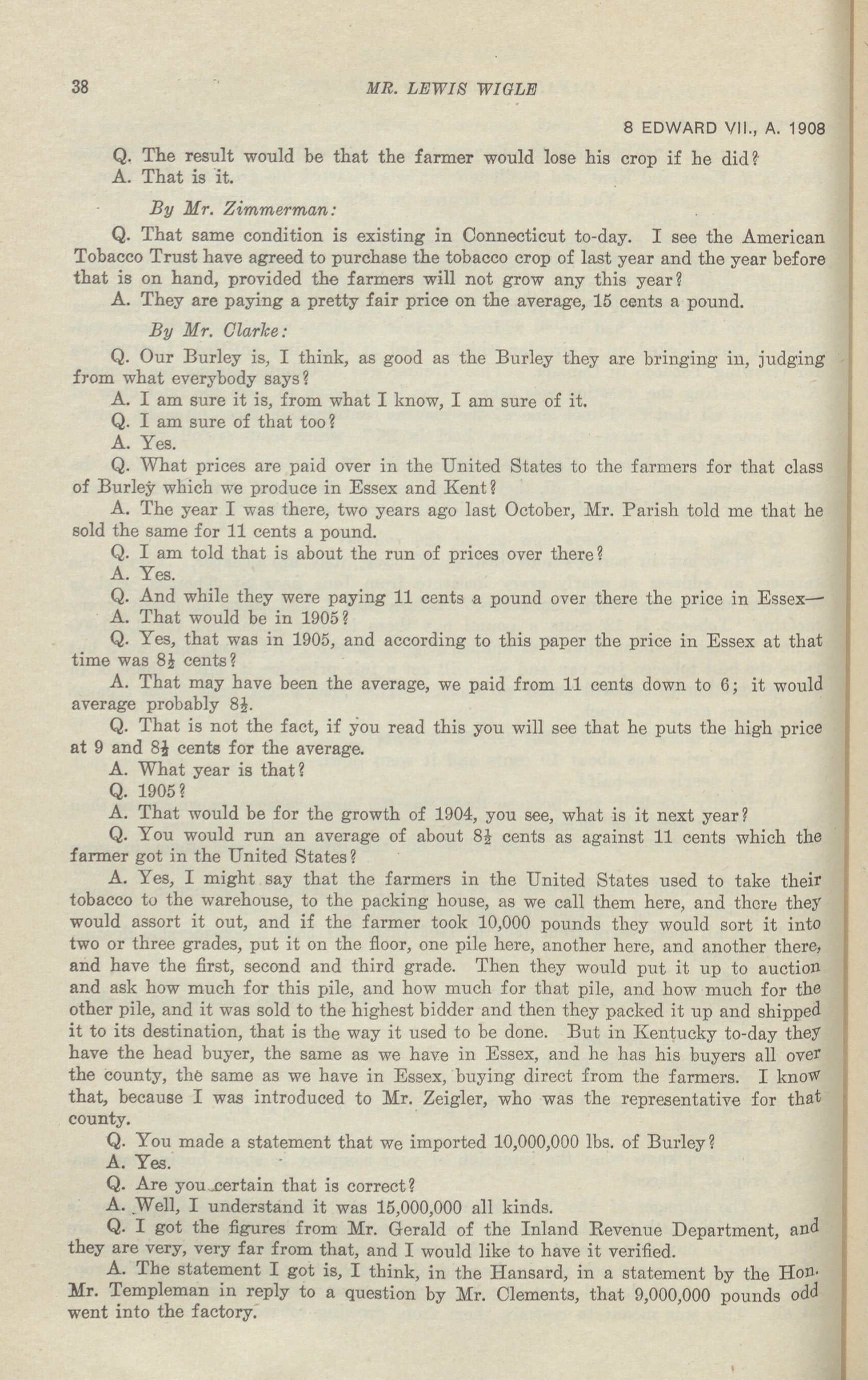 38 MR. LEWIS WIGLE

8 EDWARD VII., A. 1908

Q. The result would be that the farmer would lose his crop if he did?

A. That is it.

By Mr. Zimmerman:

Q. That same condition is existing in Connecticut to-day. I see the American Tobacco Trust have agreed to purchase the tobacco crop of last year and the year before that is on hand, provided the farmers will not grow any this year?

A. They are paying a pretty fair price on the average, 15 cents a pound.

By Mr. Clarke:

Q. Our Burley is, I think, as good as the Burley they are bringing in, judging from what everybody says?

A. I am sure it is, from what I know, I am sure of it.

Q. I am sure of that too?

A. Yes.

Q. What prices are paid over in the United States to the farmers for that class of Burley which we produce in Essex and Kent?

A. The year I was there, two years ago last October, Mr. Parish told me that he sold the same for 11 cents a pound.

Q. I am told that is about the run of prices over there?

A. Yes.

Q. And while they were paying 11 cents a pound over there the price in Essex—

A. That would be in 1905?

Q. Yes, that was in 1905, and according to this paper the price in Essex at that time was $8\frac{1}{2}$ cents?

A. That may have been the average, we paid from 11 cents down to 6; it would average probably $8\frac{1}{2}$.

Q. That is not the fact, if you read this you will see that he puts the high price at 9 and $8\frac{1}{2}$ cents for the average.

A. What year is that?

Q. 1905?

A. That would be for the growth of 1904, you see, what is it next year?

Q. You would run an average of about $8\frac{1}{2}$ cents as against 11 cents which the farmer got in the United States?

A. Yes, I might say that the farmers in the United States used to take their tobacco to the warehouse, to the packing house, as we call them here, and there they would assort it out, and if the farmer took 10,000 pounds they would sort it into two or three grades, put it on the floor, one pile here, another here, and another there, and have the first, second and third grade. Then they would put it up to auction and ask how much for this pile, and how much for that pile, and how much for the other pile, and it was sold to the highest bidder and then they packed it up and shipped it to its destination, that is the way it used to be done. But in Kentucky to-day they have the head buyer, the same as we have in Essex, and he has his buyers all over the county, the same as we have in Essex, buying direct from the farmers. I know that, because I was introduced to Mr. Zeigler, who was the representative for that county.

Q. You made a statement that we imported 10,000,000 lbs. of Burley?

A. Yes.

Q. Are you certain that is correct?

A. Well, I understand it was 15,000,000 all kinds.

Q. I got the figures from Mr. Gerald of the Inland Revenue Department, and they are very, very far from that, and I would like to have it verified.

A. The statement I got is, I think, in the Hansard, in a statement by the Hon. Mr. Templeman in reply to a question by Mr. Clements, that 9,000,000 pounds odd went into the factory.